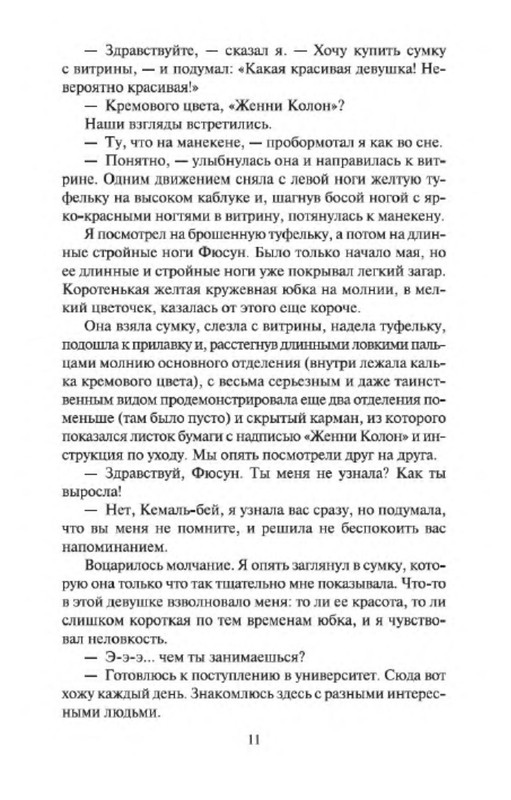 — Здравствуйте, — сказал я. — Хочу купить сумку с витрины, — и подумал: «Какая красивая девушка! Невероятно красивая!»

— Кремового цвета, «Женни Колон»?

Наши взгляды встретились.

— Ту, что на манекене, — пробормотал я как во сне.

— Понятно, — улыбнулась она и направилась к витрине. Одним движением сняла с левой ноги желтую туфельку на высоком каблуке и, шагнув босой ногой с ярко-красными ногтями в витрину, потянулась к манекену.

Я посмотрел на брошенную туфельку, а потом на длинные стройные ноги Фюсун. Было только начало мая, но ее длинные и стройные ноги уже покрывал легкий загар. Коротенькая желтая кружевная юбка на молнии, в мелкий цветочек, казалась от этого еще короче.

Она взяла сумку, слезла с витрины, надела туфельку, подошла к прилавку и, расстегнув длинными ловкими пальцами молнию основного отделения (внутри лежала калька кремового цвета), с весьма серьезным и даже таинственным видом продемонстрировала еще два отделения поменьше (там было пусто) и скрытый карман, из которого показался листок бумаги с надписью «Женни Колон» и инструкция по уходу. Мы опять посмотрели друг на друга.

— Здравствуй, Фюсун. Ты меня не узнала? Как ты выросла!

— Нет, Кемаль-бей, я узнала вас сразу, но подумала, что вы меня не помните, и решила не беспокоить вас напоминанием.

Воцарилось молчание. Я опять заглянул в сумку, которую она только что так тщательно мне показывала. Что-то в этой девушке взволновало меня: то ли ее красота, то ли слишком короткая по тем временам юбка, и я чувствовал неловкость.

— Э-э-э... чем ты занимаешься?

— Готовлюсь к поступлению в университет. Сюда вот хожу каждый день. Знакомлюсь здесь с разными интересными людьми.

11